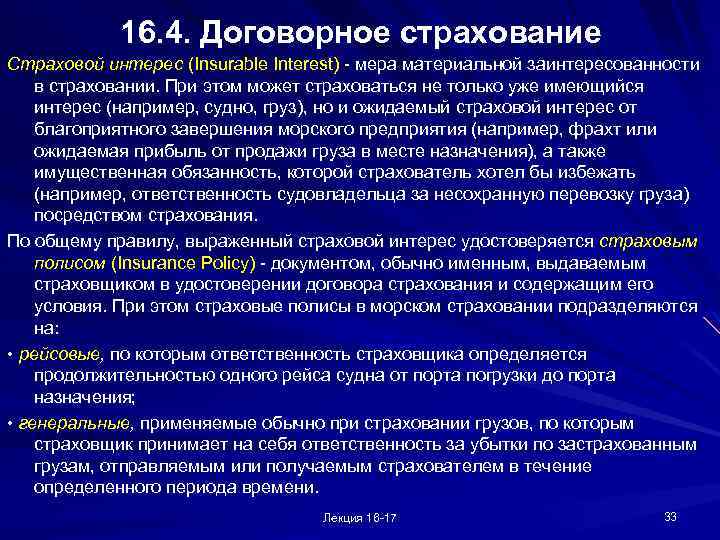 16.4. Договорное страхование

Страховой интерес (Insurable Interest) - мера материальной заинтересованности в страховании. При этом может страховаться не только уже имеющийся интерес (например, судно, груз), но и ожидаемый страховой интерес от благоприятного завершения морского предприятия (например, фрахт или ожидаемая прибыль от продажи груза в месте назначения), а также имущественная обязанность, которой страхователь хотел бы избежать (например, ответственность судовладельца за несохранную перевозку груза) посредством страхования.

По общему правилу, выраженный страховой интерес удостоверяется страховым полисом (Insurance Policy) - документом, обычно именным, выдаваемым страховщиком в удостоверении договора страхования и содержащим его условия. При этом страховые полисы в морском страховании подразделяются на:

• рейсовые, по которым ответственность страховщика определяется продолжительностью одного рейса судна от порта погрузки до порта назначения;

• генеральные, применяемые обычно при страховании грузов, по которым страховщик принимает на себя ответственность за убытки по застрахованным грузам, отправляемым или получаемым страхователем в течение определенного периода времени.

Лекция 16-17

33